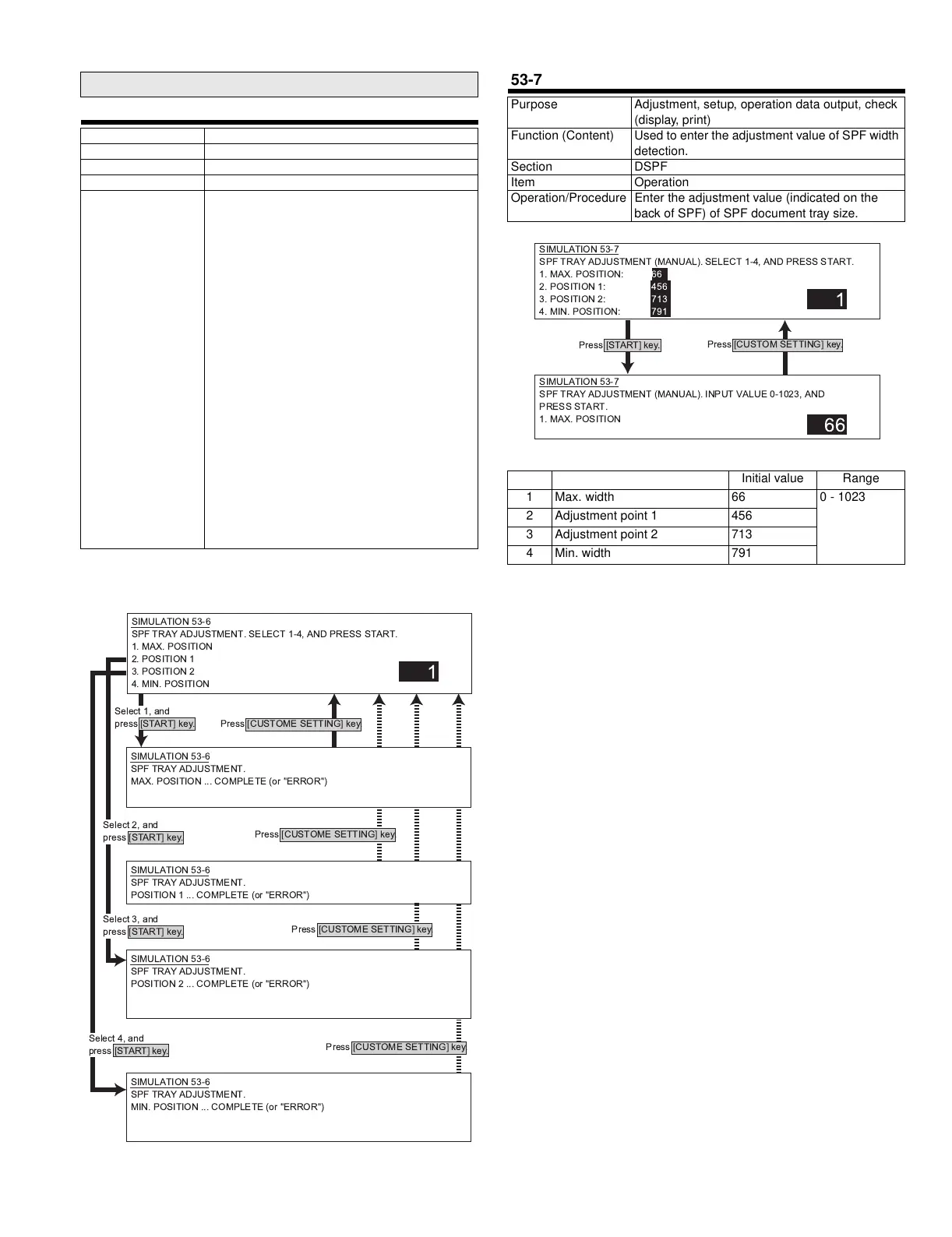 SIMULATION 53-6
SPF TRAY ADJUSTMENT. SELECT 1-4, AND PRESS START.
1. MAX. POSITION
2. POSITION 1
3. POSITION 2
4. MIN. POSITION
1

Select 1, and press [START] key.
Press [CUSTOME SETTING] key

SIMULATION 53-6
SPF TRAY ADJUSTMENT.
MAX. POSITION ... COMPLETE (or "ERROR")

Select 2, and press [START] key.
Press [CUSTOME SETTING] key

SIMULATION 53-6
SPF TRAY ADJUSTMENT.
POSITION 1 ... COMPLETE (or "ERROR")

Select 3, and press [START] key.
Press [CUSTOME SETTING] key

SIMULATION 53-6
SPF TRAY ADJUSTMENT.
POSITION 2 ... COMPLETE (or "ERROR")

Select 4, and press [START] key.
Press [CUSTOME SETTING] key

SIMULATION 53-6
SPF TRAY ADJUSTMENT.
MIN. POSITION ... COMPLETE (or "ERROR")

53-7

| Purpose | Adjustment, setup, operation data output, check (display, print) |
|---|---|
| Function (Content) | Used to enter the adjustment value of SPF width detection. |
| Section | DSPF |
| Item | Operation |
| Operation/Procedure | Enter the adjustment value (indicated on the back of SPF) of SPF document tray size. |

SIMULATION 53-7
SPF TRAY ADJUSTMENT (MANUAL). SELECT 1-4, AND PRESS START.
1. MAX. POSITION: 66
2. POSITION 1: 456
3. POSITION 2: 713
4. MIN. POSITION: 791
1

Press [START] key.
Press [CUSTOM SETTING] key.

SIMULATION 53-7
SPF TRAY ADJUSTMENT (MANUAL). INPUT VALUE 0-1023, AND PRESS START.
1. MAX. POSITION
66

| | | Initial value | Range |
|---|---|---|---|
| 1 | Max. width | 66 | 0 - 1023 |
| 2 | Adjustment point 1 | 456 | |
| 3 | Adjustment point 2 | 713 | |
| 4 | Min. width | 791 | |